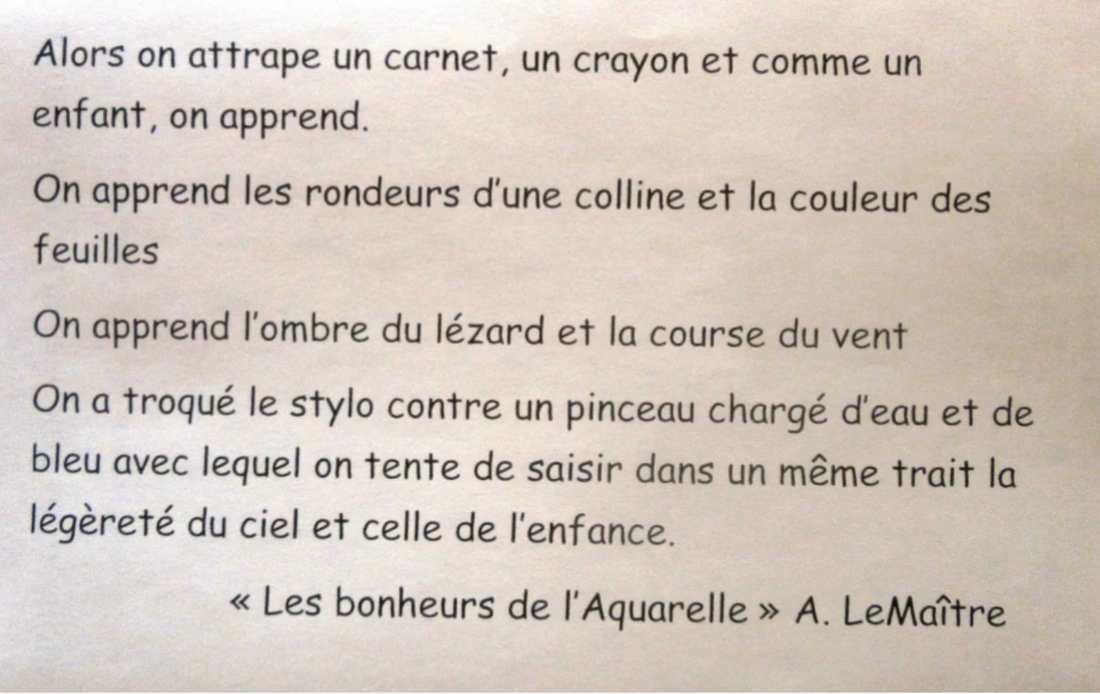 Alors on attrape un carnet, un crayon et comme un enfant, on apprend.

On apprend les rondeurs d'une colline et la couleur des feuilles

On apprend l'ombre du lézard et la course du vent

On a troqué le stylo contre un pinceau chargé d'eau et de bleu avec lequel on tente de saisir dans un même trait la légèreté du ciel et celle de l'enfance.

« Les bonheurs de l'Aquarelle » A. LeMaître